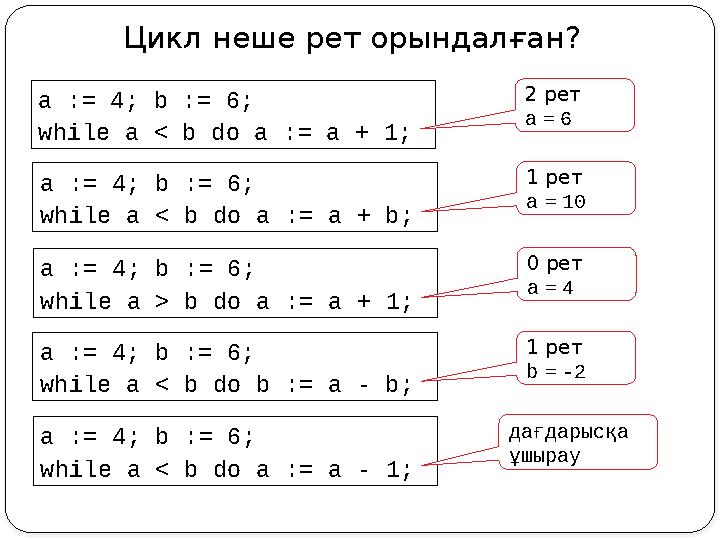 Цикл неше рет орындалған?

a := 4; b := 6;
while a < b do a := a + 1;

2 рет
a = 6

a := 4; b := 6;
while a < b do a := a + b;

1 рет
a = 10

a := 4; b := 6;
while a > b do a := a + 1;

0 рет
a = 4

a := 4; b := 6;
while a < b do b := a - b;

1 рет
b = -2

a := 4; b := 6;
while a < b do a := a - 1;

дағдарысқа ұшырау